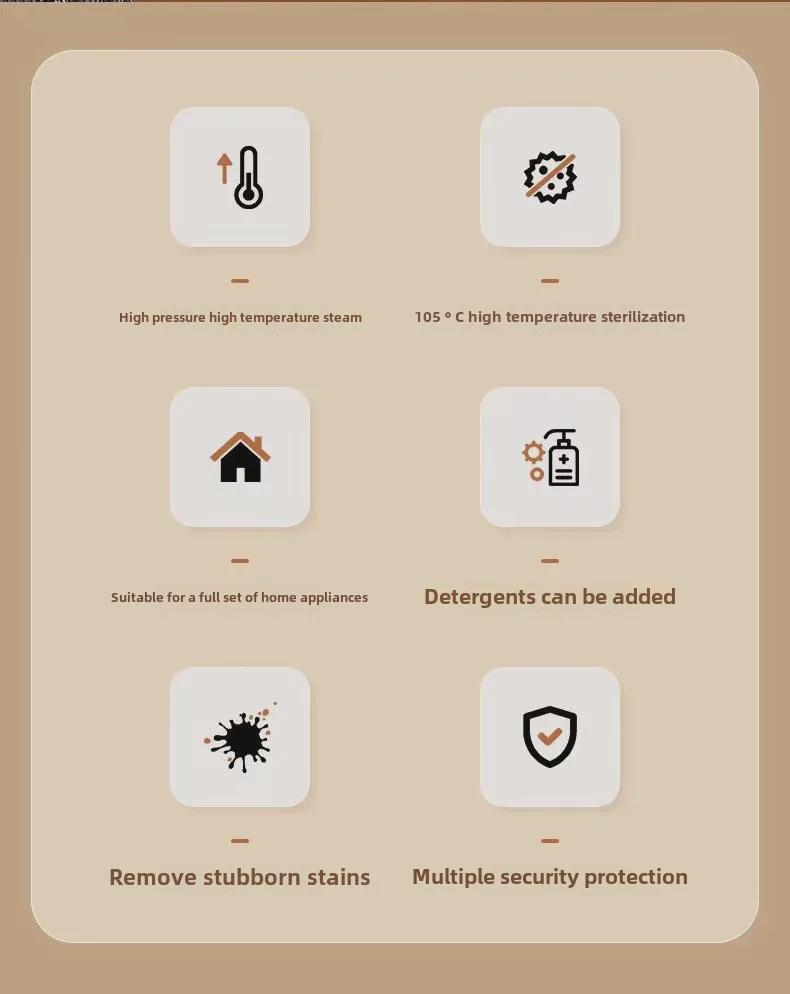 High pressure high temperature steam

105 ° C high temperature sterilization

Suitable for a full set of home appliances

Detergents can be added

Remove stubborn stains

Multiple security protection